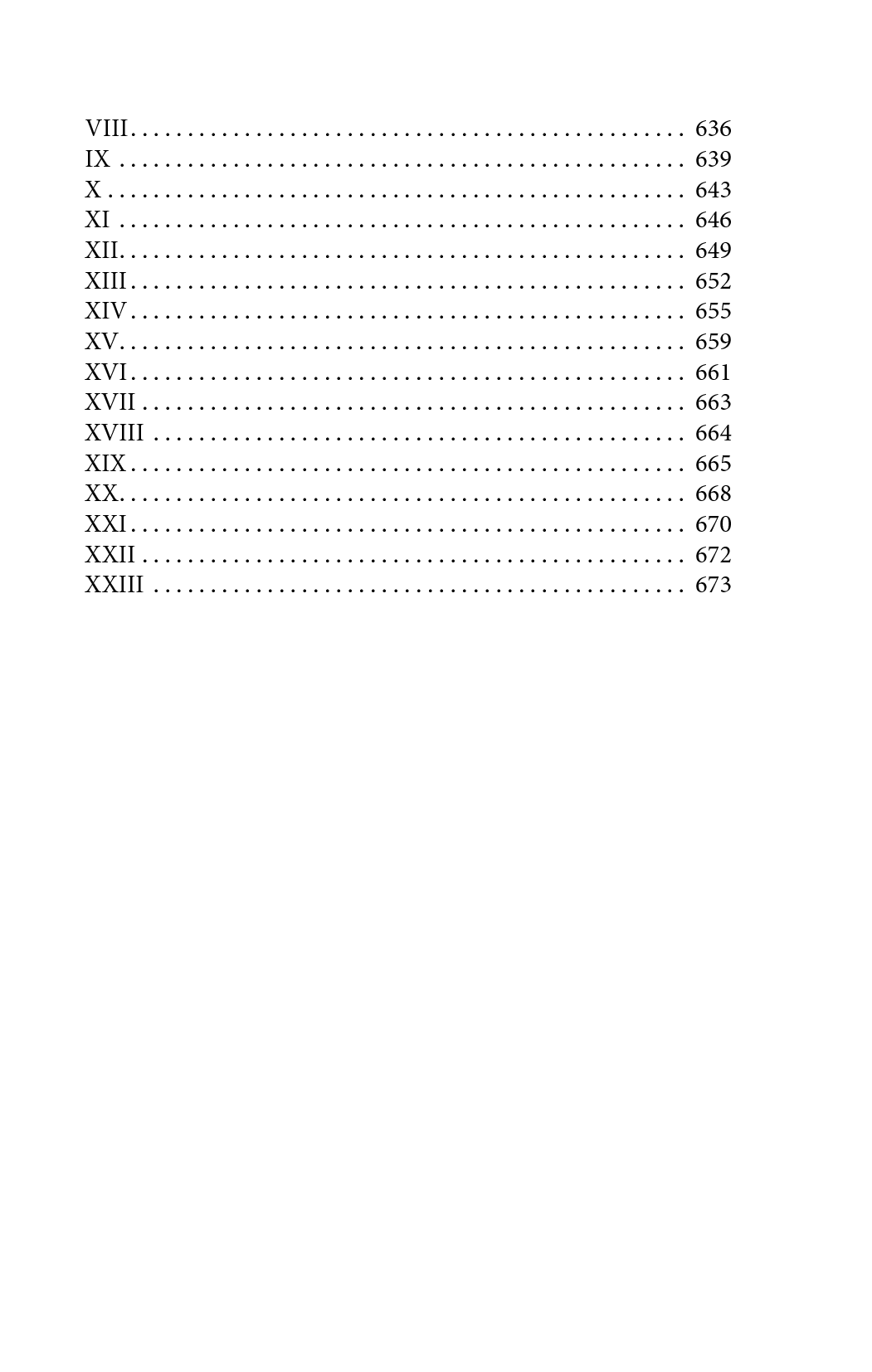 VIII 636
IX 639
X 643
XI 646
XII 649
XIII 652
XIV 655
XV 659
XVI 661
XVII 663
XVIII 664
XIX 665
XX 668
XXI 670
XXII 672
XXIII 673